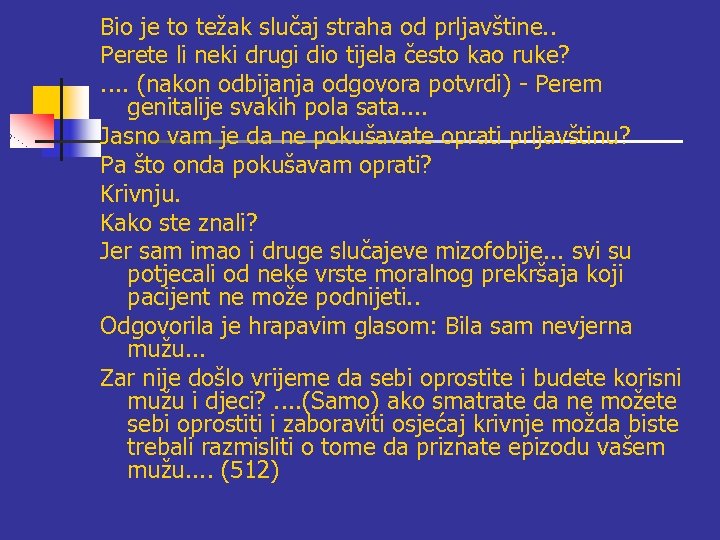 Bio je to težak slučaj straha od prljavštine..

Perete li neki drugi dio tijela često kao ruke?

.... (nakon odbijanja odgovora potvrdi) - Perem genitalije svakih pola sata....

Jasno vam je da ne pokušavate oprati prljavštinu?

Pa što onda pokušavam oprati?

Krivnju.

Kako ste znali?

Jer sam imao i druge slučajeve mizofobije... svi su potjecali od neke vrste moralnog prekršaja koji pacijent ne može podnijeti..

Odgovorila je hrapavim glasom: Bila sam nevjerna mužu...

Zar nije došlo vrijeme da sebi oprostite i budete korisni mužu i djeci? ....(Samo) ako smatrate da ne možete sebi oprostiti i zaboraviti osjećaj krivnje možda biste trebali razmisliti o tome da priznate epizodu vašem mužu.... (512)